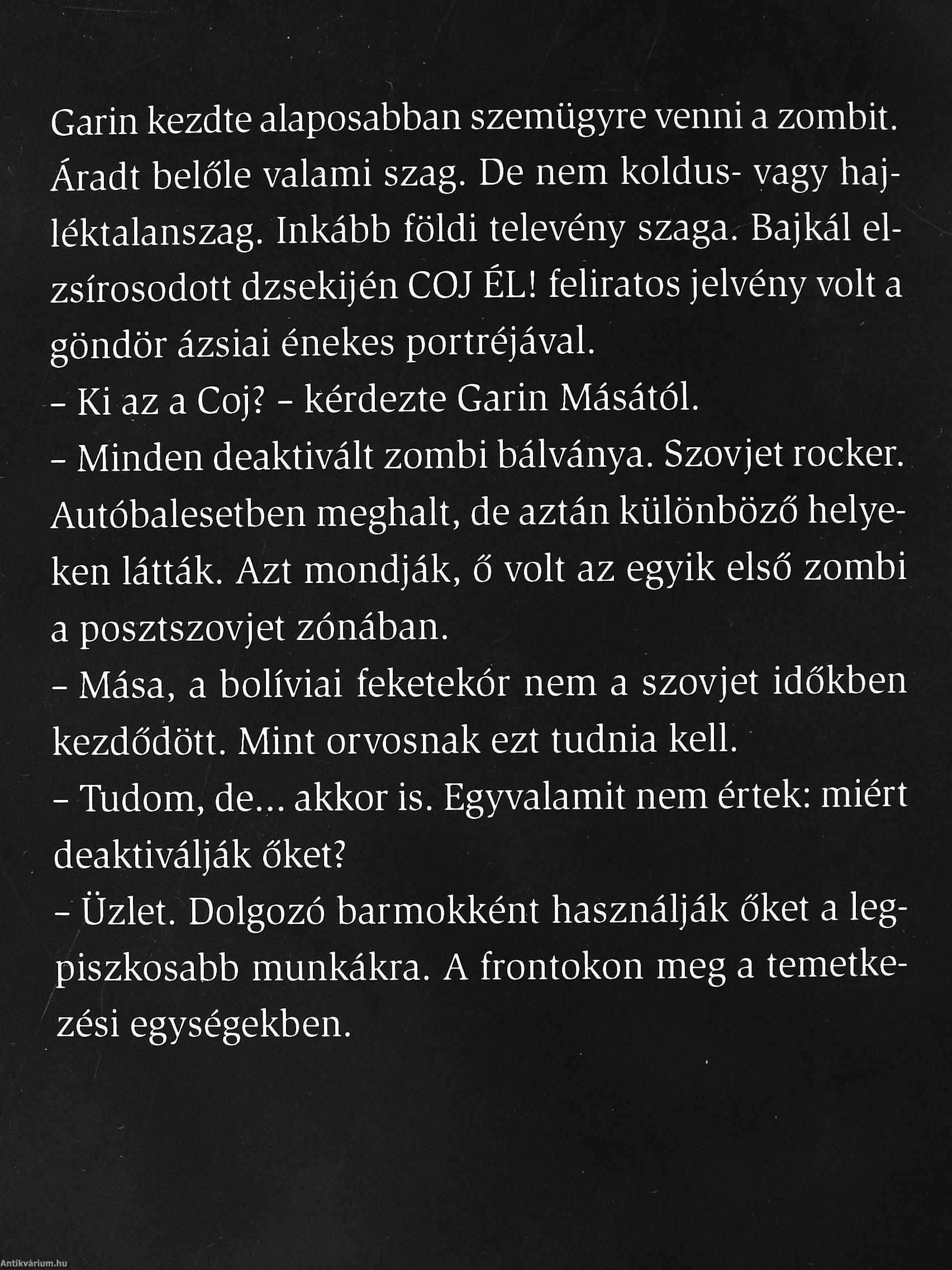 Garin kezdte alaposabban szemügyre venni a zombit. Áradt belőle valami szag. De nem koldus- vagy hajléktalanszag. Inkább földi televény szaga. Bajkál elzsírosodott dzsekijén COJ ÉL! feliratos jelvény volt a göndör ázsiai énekes portréjával.

– Ki az a Coj? – kérdezte Garin Másától.

– Minden deaktivált zombi bálványa. Szovjet rocker. Autóbalesetben meghalt, de aztán különböző helyeken látták. Azt mondják, ő volt az egyik első zombi a posztszovjet zónában.

– Mása, a bolíviai feketekór nem a szovjet időkben kezdődött. Mint orvosnak ezt tudnia kell.

– Tudom, de... akkor is. Egyvalamit nem értek: miért deaktiválják őket?

– Üzlet. Dolgozó barmokként használják őket a legpiszkosabb munkákra. A frontokon meg a temetkezési egységekben.

Antikvárium.hu